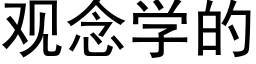 观念学的